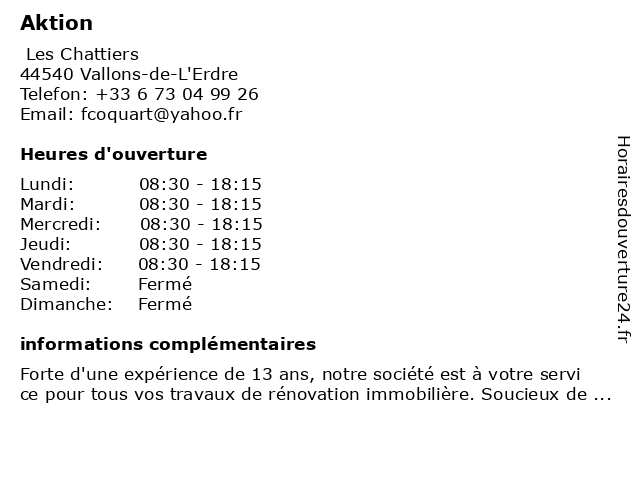 Aktion

Les Chattiers
44540 Vallons-de-L'Erdre
Telefon: +33 6 73 04 99 26
Email: fcoquart@yahoo.fr

Heures d'ouverture

| | |
|---|---|
| Lundi: | 08:30 - 18:15 |
| Mardi: | 08:30 - 18:15 |
| Mercredi: | 08:30 - 18:15 |
| Jeudi: | 08:30 - 18:15 |
| Vendredi: | 08:30 - 18:15 |
| Samedi: | Fermé |
| Dimanche: | Fermé |

informations complémentaires

Forte d'une expérience de 13 ans, notre société est à votre servi ce pour tous vos travaux de rénovation immobilière. Soucieux de ...

Horairesdouverture24.fr